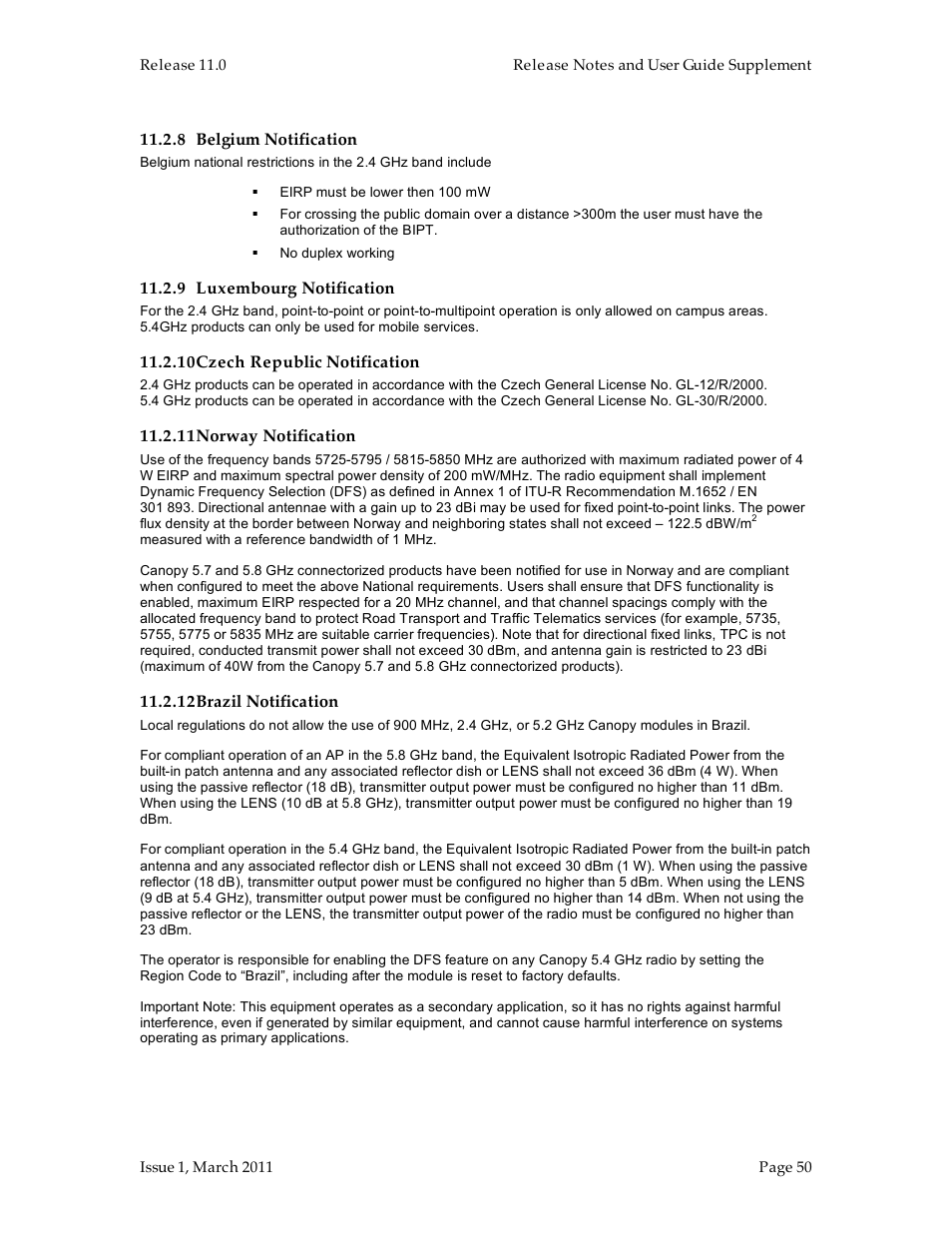 Release 11.0

Release Notes and User Guide Supplement

11.2.8 Belgium Notification

Belgium national restrictions in the 2.4 GHz band include

▪ EIRP must be lower then 100 mW

▪ For crossing the public domain over a distance >300m the user must have the authorization of the BIPT.

▪ No duplex working

11.2.9 Luxembourg Notification

For the 2.4 GHz band, point-to-point or point-to-multipoint operation is only allowed on campus areas. 5.4GHz products can only be used for mobile services.

11.2.10Czech Republic Notification

2.4 GHz products can be operated in accordance with the Czech General License No. GL-12/R/2000. 5.4 GHz products can be operated in accordance with the Czech General License No. GL-30/R/2000.

11.2.11Norway Notification

Use of the frequency bands 5725-5795 / 5815-5850 MHz are authorized with maximum radiated power of 4 W EIRP and maximum spectral power density of 200 mW/MHz. The radio equipment shall implement Dynamic Frequency Selection (DFS) as defined in Annex 1 of ITU-R Recommendation M.1652 / EN 301 893. Directional antennae with a gain up to 23 dBi may be used for fixed point-to-point links. The power flux density at the border between Norway and neighboring states shall not exceed – 122.5 dBW/m$^2$ measured with a reference bandwidth of 1 MHz.

Canopy 5.7 and 5.8 GHz connectorized products have been notified for use in Norway and are compliant when configured to meet the above National requirements. Users shall ensure that DFS functionality is enabled, maximum EIRP respected for a 20 MHz channel, and that channel spacings comply with the allocated frequency band to protect Road Transport and Traffic Telematics services (for example, 5735, 5755, 5775 or 5835 MHz are suitable carrier frequencies). Note that for directional fixed links, TPC is not required, conducted transmit power shall not exceed 30 dBm, and antenna gain is restricted to 23 dBi (maximum of 40W from the Canopy 5.7 and 5.8 GHz connectorized products).

11.2.12Brazil Notification

Local regulations do not allow the use of 900 MHz, 2.4 GHz, or 5.2 GHz Canopy modules in Brazil.

For compliant operation of an AP in the 5.8 GHz band, the Equivalent Isotropic Radiated Power from the built-in patch antenna and any associated reflector dish or LENS shall not exceed 36 dBm (4 W). When using the passive reflector (18 dB), transmitter output power must be configured no higher than 11 dBm. When using the LENS (10 dB at 5.8 GHz), transmitter output power must be configured no higher than 19 dBm.

For compliant operation in the 5.4 GHz band, the Equivalent Isotropic Radiated Power from the built-in patch antenna and any associated reflector dish or LENS shall not exceed 30 dBm (1 W). When using the passive reflector (18 dB), transmitter output power must be configured no higher than 5 dBm. When using the LENS (9 dB at 5.4 GHz), transmitter output power must be configured no higher than 14 dBm. When not using the passive reflector or the LENS, the transmitter output power of the radio must be configured no higher than 23 dBm.

The operator is responsible for enabling the DFS feature on any Canopy 5.4 GHz radio by setting the Region Code to “Brazil”, including after the module is reset to factory defaults.

Important Note: This equipment operates as a secondary application, so it has no rights against harmful interference, even if generated by similar equipment, and cannot cause harmful interference on systems operating as primary applications.

Issue 1, March 2011

Page 50